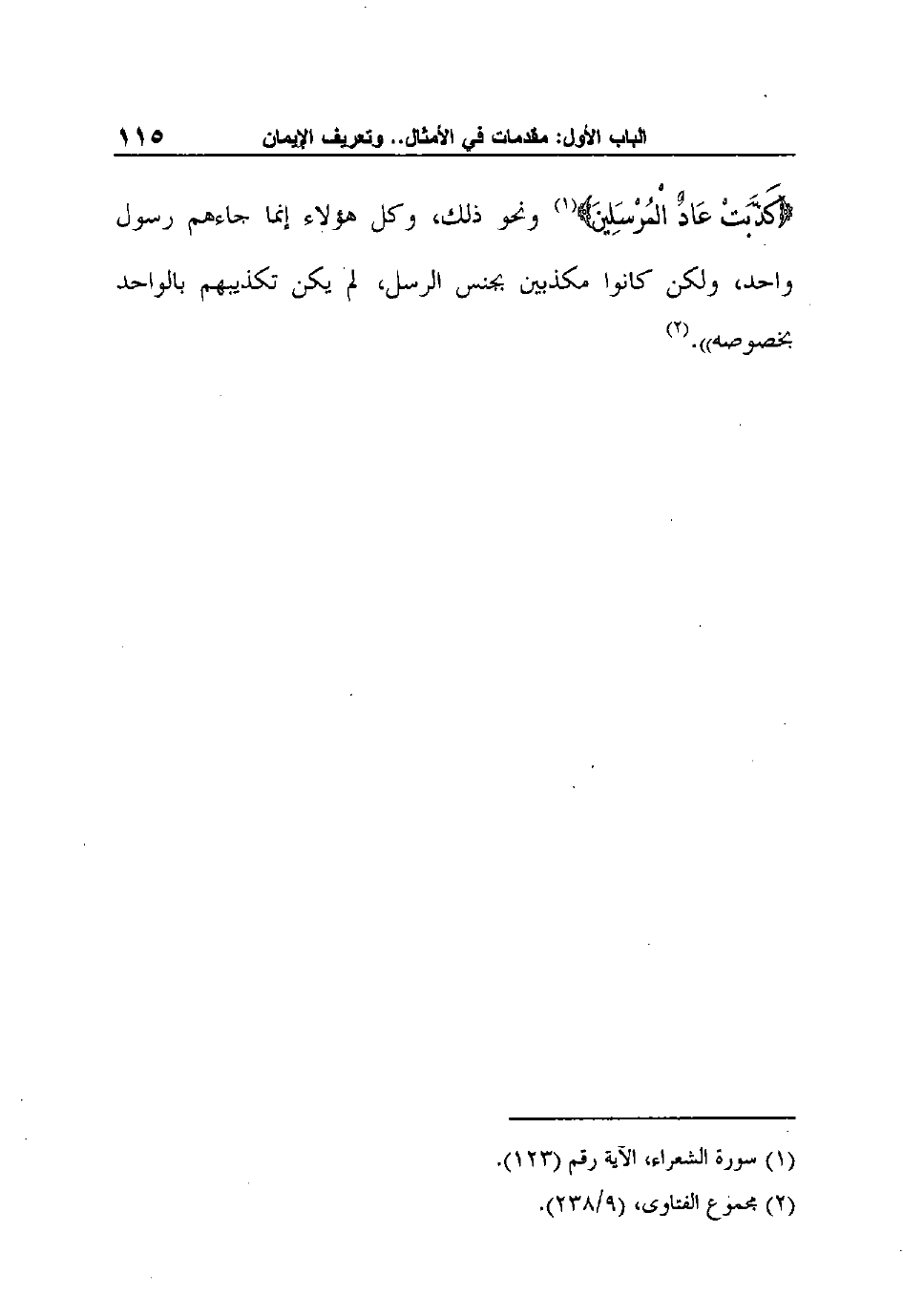 الباب الأول: مقدمات في الأمثال.. وتعريف الإيمان ١١٥

﴿كَذَّبَتْ عَادٌ الْمُرْسَلِينَ﴾$^{(١)}$ ونحو ذلك، وكل هؤلاء إنما جاءهم رسول واحد، ولكن كانوا مكذبين بجنس الرسل، لم يكن تكذيبهم بالواحد بخصوصه)).$^{(٢)}$

(١) سورة الشعراء، الآية رقم (١٢٣).

(٢) مجموع الفتاوى، (٢٣٨/٩).